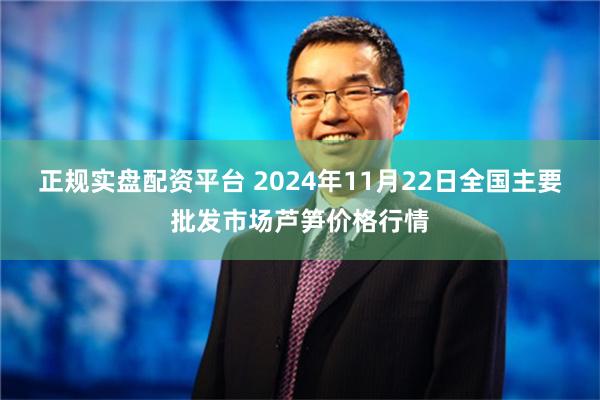 正规实盘配资平台 2024年11月22日全国主要批发市场芦笋价格行情